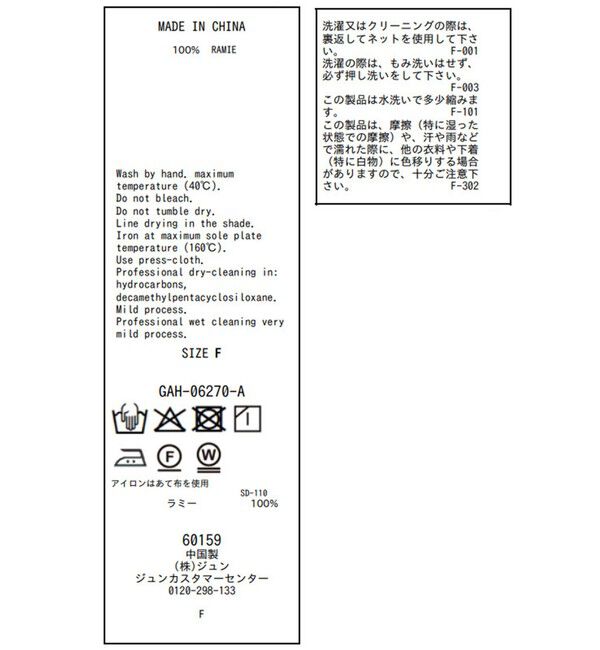 MADE IN CHINA

100% RAMIE

Wash by hand. maximum temperature (40℃).
Do not bleach.
Do not tumble dry.
Line drying in the shade.
Iron at maximum sole plate temperature (160℃).
Use press-cloth.
Professional dry-cleaning in: hydrocarbons, decamethylpentacyclosiloxane.
Mild process.
Professional wet cleaning very mild process.

SIZE F

GAH-06270-A

F

W

アイロンはあて布を使用

SD-110

ラミー 100%

60159
中国製
(株)ジュン
ジュンカスタマーセンター
0120-298-133

F

洗濯又はクリーニングの際は、裏返してネットを使用して下さい。 F-001
洗濯の際は、もみ洗いはせず、必ず押し洗いをして下さい。 F-003
この製品は水洗いで多少縮みます。 F-101
この製品は、摩擦（特に湿った状態での摩擦）や、汗や雨などで濡れた際に、他の衣料や下着（特に白物）に色移りする場合がありますので、十分ご注意下さい。 F-302